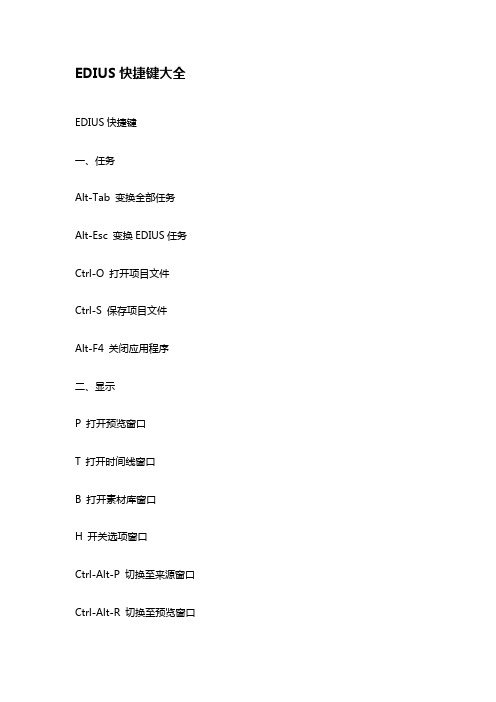 EDIUS 快捷键大全

EDIUS 快捷键

一、任务

Alt-Tab 变换全部任务

Alt-Esc 变换 EDIUS 任务

Ctrl-O 打开项目文件

Ctrl-S 保存项目文件

Alt-F4 关闭应用程序

二、显示

P 打开预览窗口

T 打开时间线窗口

B 打开素材库窗口

H 开关选项窗口

Ctrl-Alt-P 切换至来源窗口

Ctrl-Alt-R 切换至预览窗口